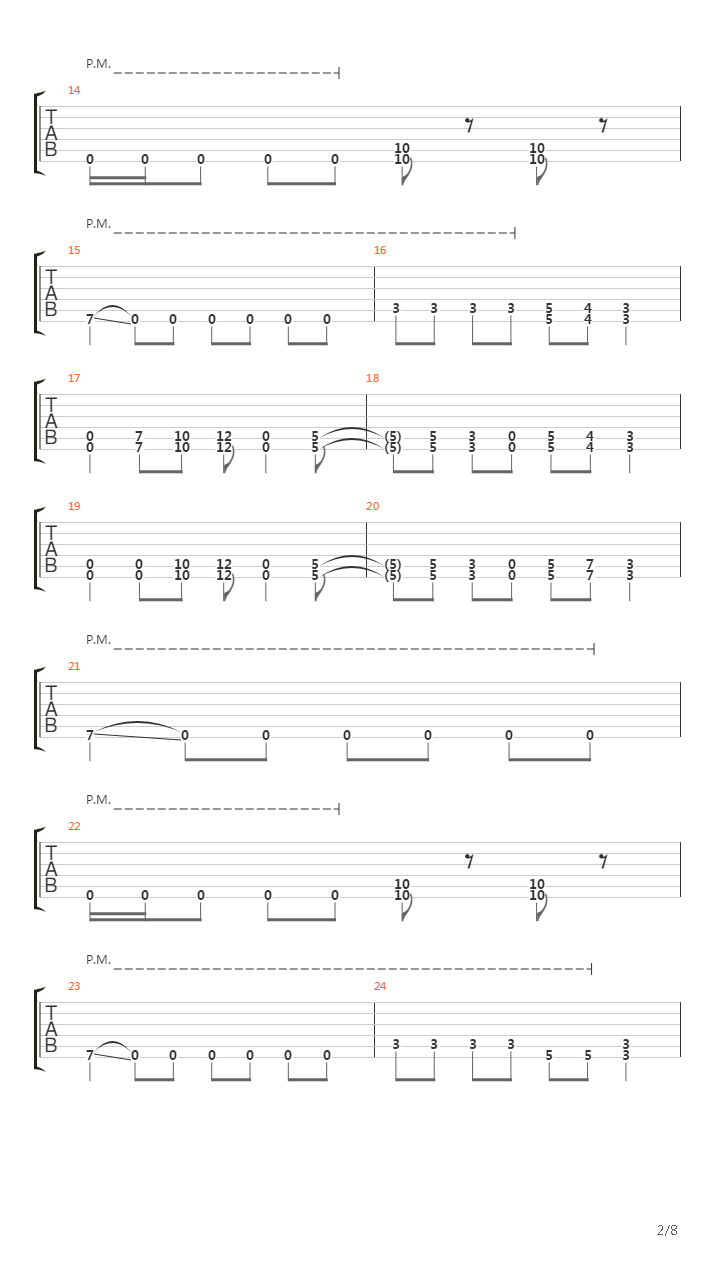 P.M.

14

T
A
B

0 0 0 0 0 10 10 10 10

P.M.

15 16

T
A
B

7 0 0 0 0 0 0 3 3 3 3 5 5 4 4 3 3

17 18

T
A
B

0 0 7 7 10 10 12 12 0 0 5 5 (5) (5) 5 5 3 3 0 0 5 5 4 4 3 3

19 20

T
A
B

0 0 0 0 10 10 12 12 0 0 5 5 (5) (5) 5 5 3 3 0 0 5 5 7 7 3 3

P.M.

21

T
A
B

7 0 0 0 0 0 0

P.M.

22

T
A
B

0 0 0 0 0 10 10 10 10

P.M.

23 24

T
A
B

7 0 0 0 0 0 0 3 3 3 3 5 5 3 3

2/8